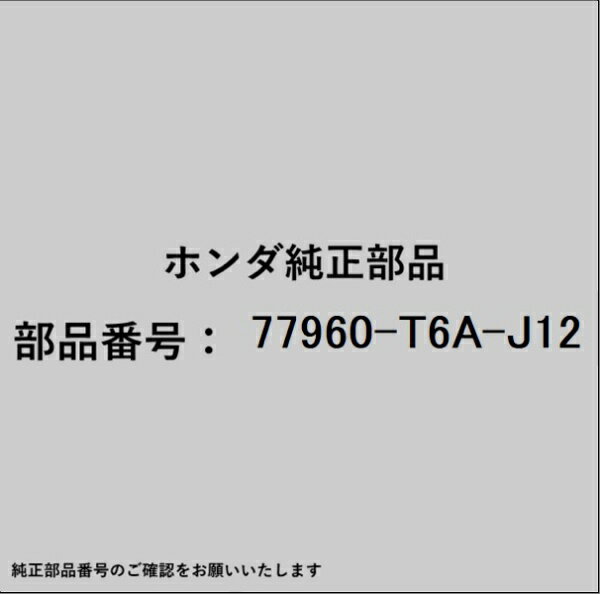 ホンダ純正部品

部品番号： 77960-T6A-J12

純正部品番号のご確認をお願いいたします